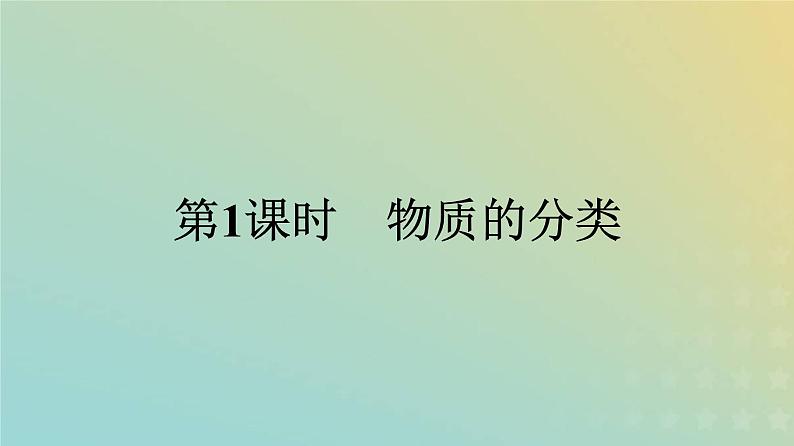 第1课时　物质的分类